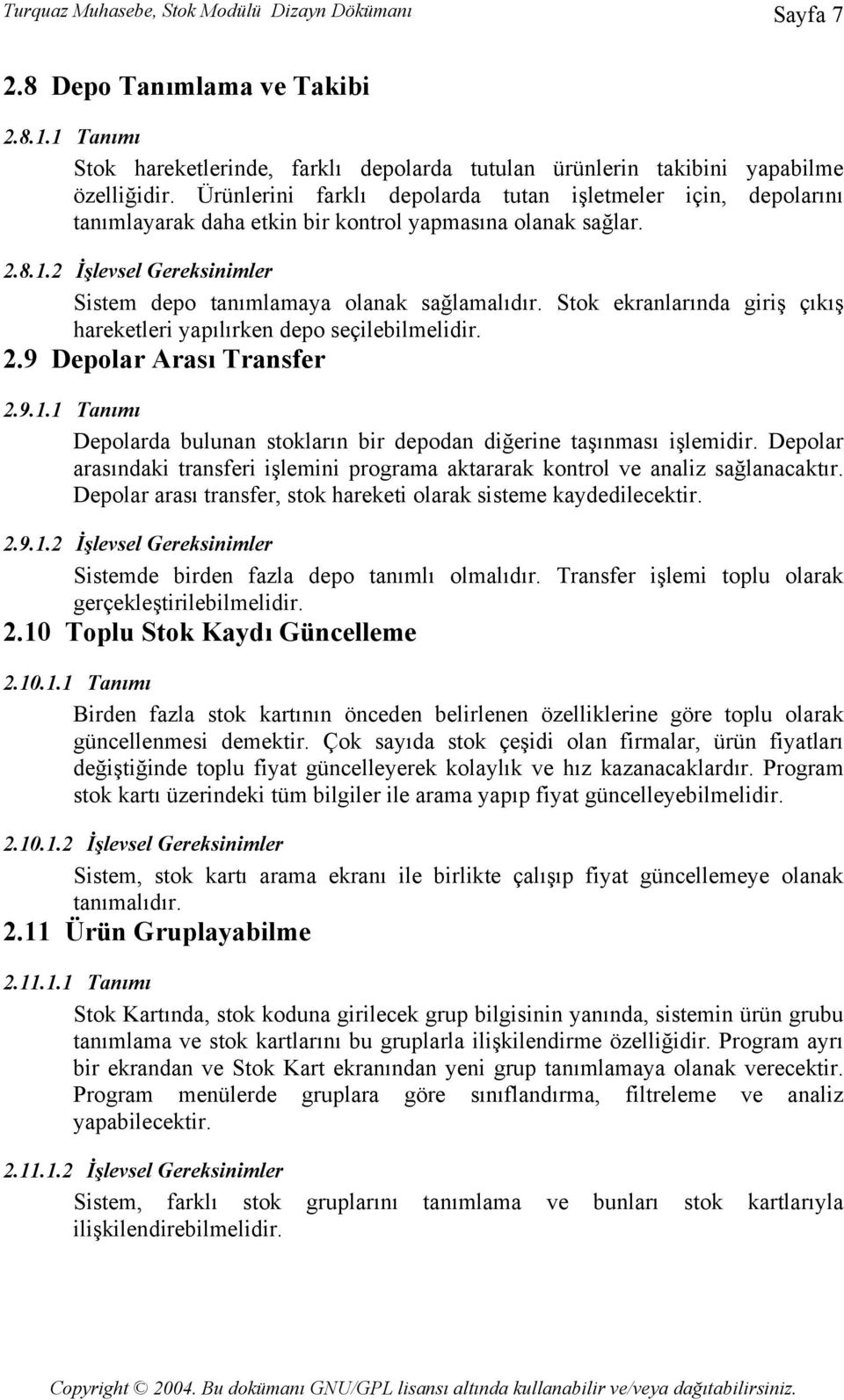 Turquaz Muhasebe, Stok Modülü Dizayn Dökümanı Sayfa 7

2.8 Depo Tanımlama ve Takibi

2.8.1.1 Tanımı

Stok hareketlerinde, farklı depolarda tutulan ürünlerin takibini yapabilme özelliğidir. Ürünlerini farklı depolarda tutan işletmeler için, depolarını tanımlayarak daha etkin bir kontrol yapmasına olanak sağlar.

2.8.1.2 İşlevsel Gereksinimler

Sistem depo tanımlamaya olanak sağlamalıdır. Stok ekranlarında giriş çıkış hareketleri yapılırken depo seçilebilmelidir.

2.9 Depolar Arası Transfer

2.9.1.1 Tanımı

Depolarda bulunan stokların bir depodan diğerine taşınması işlemidir. Depolar arasındaki transferi işlemini programa aktararak kontrol ve analiz sağlanacaktır. Depolar arası transfer, stok hareketi olarak sisteme kaydedilecektir.

2.9.1.2 İşlevsel Gereksinimler

Sistemde birden fazla depo tanımlı olmalıdır. Transfer işlemi toplu olarak gerçekleştirilebilmelidir.

2.10 Toplu Stok Kaydı Güncelleme

2.10.1.1 Tanımı

Birden fazla stok kartının önceden belirlenen özelliklerine göre toplu olarak güncellenmesi demektir. Çok sayıda stok çeşidi olan firmalar, ürün fiyatları değiştiğinde toplu fiyat güncelleyerek kolaylık ve hız kazanacaklardır. Program stok kartı üzerindeki tüm bilgiler ile arama yapıp fiyat güncelleyebilmelidir.

2.10.1.2 İşlevsel Gereksinimler

Sistem, stok kartı arama ekranı ile birlikte çalışıp fiyat güncellemeye olanak tanımalıdır.

2.11 Ürün Gruplayabilme

2.11.1.1 Tanımı

Stok Kartında, stok koduna girilecek grup bilgisinin yanında, sistemin ürün grubu tanımlama ve stok kartlarını bu gruplarla ilişkilendirme özelliğidir. Program ayrı bir ekrandan ve Stok Kart ekranından yeni grup tanımlamaya olanak verecektir. Program menülerde gruplara göre sınıflandırma, filtreleme ve analiz yapabilecektir.

2.11.1.2 İşlevsel Gereksinimler

Sistem, farklı stok gruplarını tanımlama ve bunları stok kartlarıyla ilişkilendirebilmelidir.

Copyright © 2004. Bu dokümanı GNU/GPL lisansı altında kullanabilir ve/veya dağıtabilirsiniz.